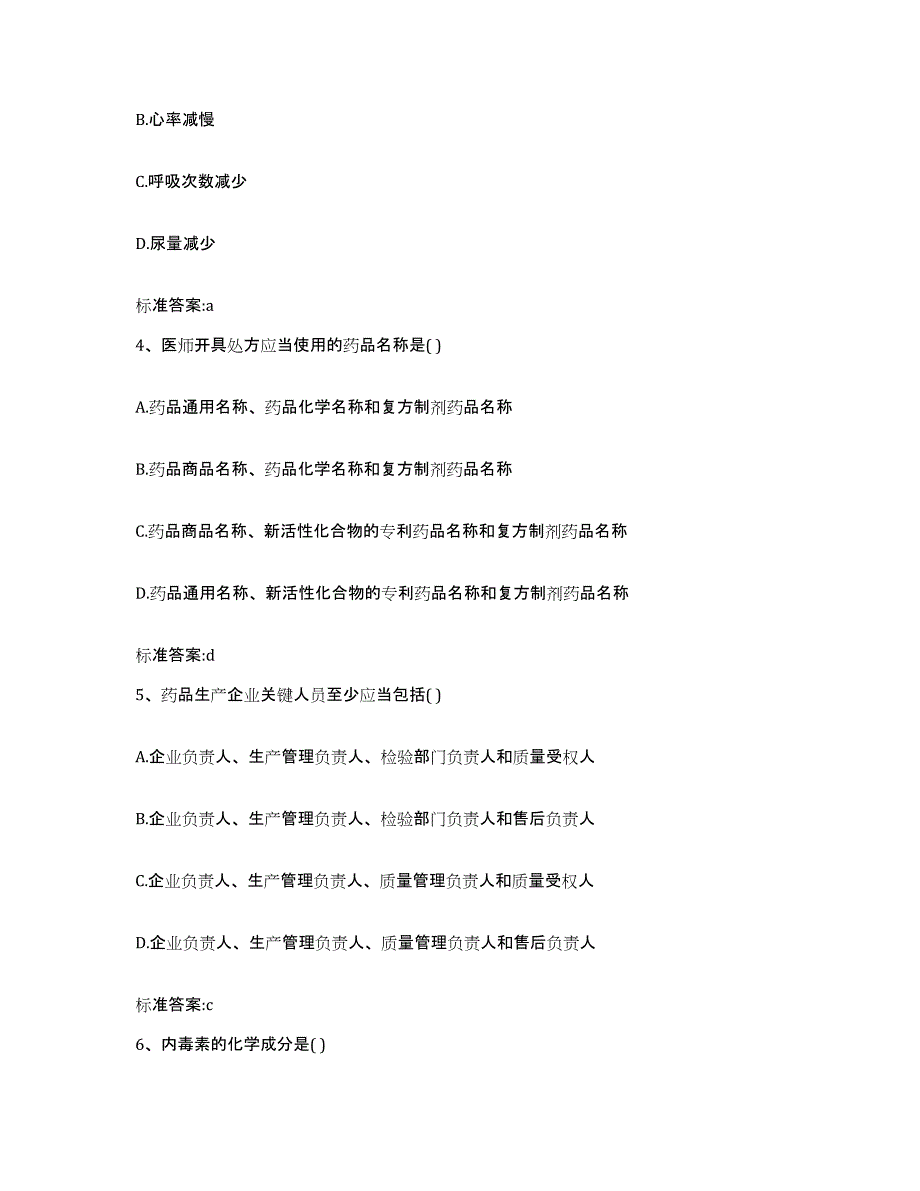 B.心率减慢

C.呼吸次数减少

D.尿量减少

标准答案:a

4、医师开具处方应当使用的药品名称是( )

A.药品通用名称、药品化学名称和复方制剂药品名称

B.药品商品名称、药品化学名称和复方制剂药品名称

C.药品商品名称、新活性化合物的专利药品名称和复方制剂药品名称

D.药品通用名称、新活性化合物的专利药品名称和复方制剂药品名称

标准答案:d

5、药品生产企业关键人员至少应当包括( )

A.企业负责人、生产管理负责人、检验部门负责人和质量受权人

B.企业负责人、生产管理负责人、检验部门负责人和售后负责人

C.企业负责人、生产管理负责人、质量管理负责人和质量受权人

D.企业负责人、生产管理负责人、质量管理负责人和售后负责人

标准答案:c

6、内毒素的化学成分是( )